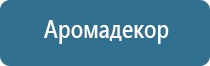 Аромадекор